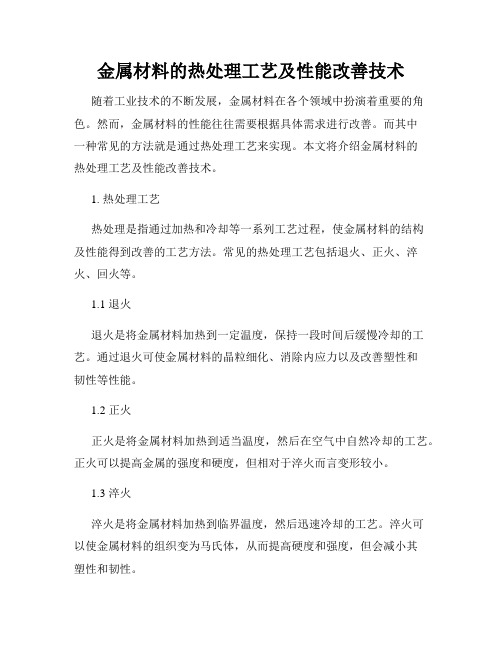 金属材料的热处理工艺及性能改善技术

随着工业技术的不断发展，金属材料在各个领域中扮演着重要的角色。然而，金属材料的性能往往需要根据具体需求进行改善。而其中一种常见的方法就是通过热处理工艺来实现。本文将介绍金属材料的热处理工艺及性能改善技术。

1. 热处理工艺

热处理是指通过加热和冷却等一系列工艺过程，使金属材料的结构及性能得到改善的工艺方法。常见的热处理工艺包括退火、正火、淬火、回火等。

1.1 退火

退火是将金属材料加热到一定温度，保持一段时间后缓慢冷却的工艺。通过退火可使金属材料的晶粒细化、消除内应力以及改善塑性和韧性等性能。

1.2 正火

正火是将金属材料加热到适当温度，然后在空气中自然冷却的工艺。正火可以提高金属的强度和硬度，但相对于淬火而言变形较小。

1.3 淬火

淬火是将金属材料加热到临界温度，然后迅速冷却的工艺。淬火可以使金属材料的组织变为马氏体，从而提高硬度和强度，但会减小其塑性和韧性。